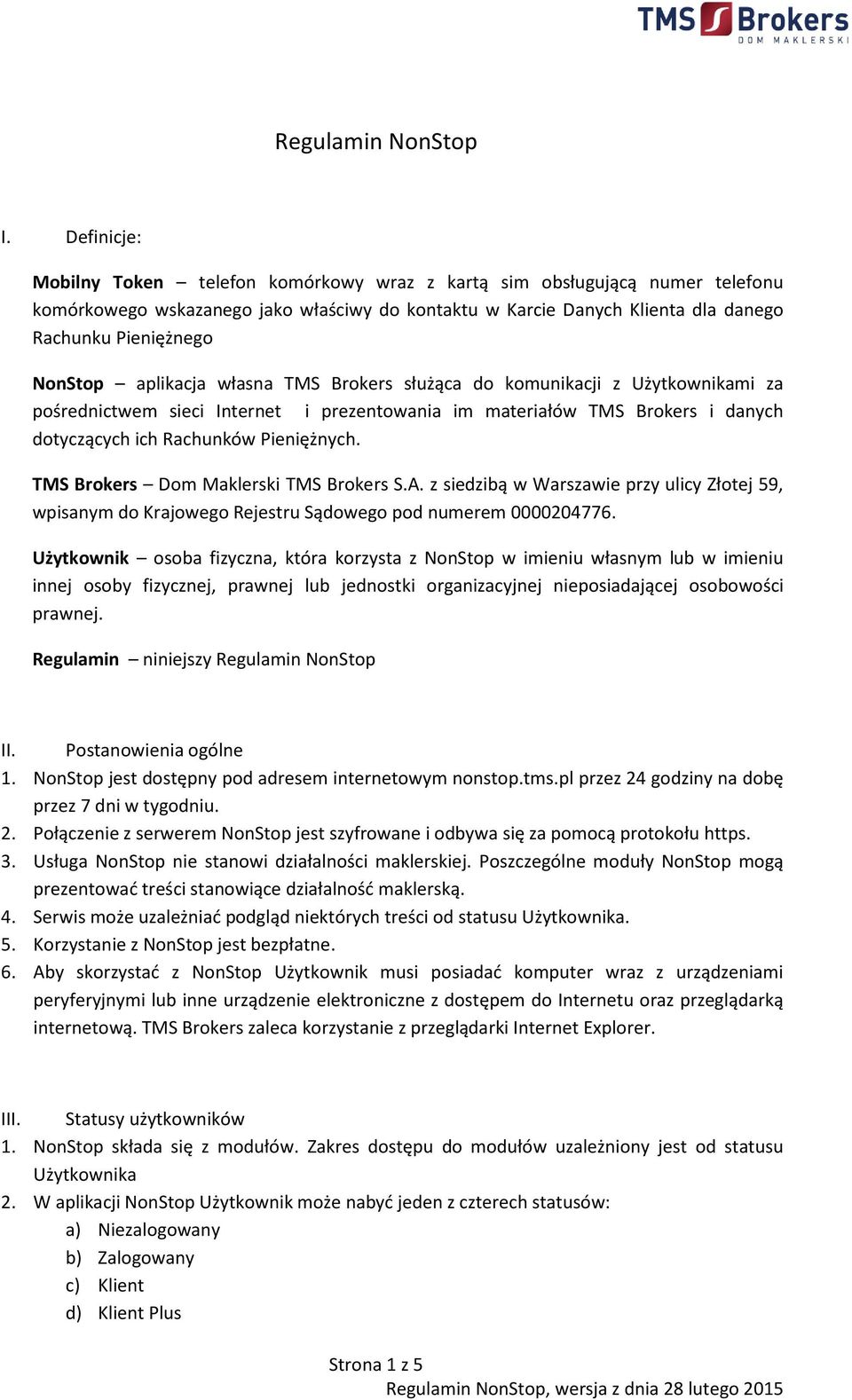 TMS Brokers
DOM MAKLERSKI

Regulamin NonStop

I. Definicje:

Mobilny Token – telefon komórkowy wraz z kartą sim obsługującą numer telefonu komórkowego wskazanego jako właściwy do kontaktu w Karcie Danych Klienta dla danego Rachunku Pieniężnego

NonStop – aplikacja własna TMS Brokers służąca do komunikacji z Użytkownikami za pośrednictwem sieci Internet i prezentowania im materiałów TMS Brokers i danych dotyczących ich Rachunków Pieniężnych.

TMS Brokers – Dom Maklerski TMS Brokers S.A. z siedzibą w Warszawie przy ulicy Złotej 59, wpisanym do Krajowego Rejestru Sądowego pod numerem 0000204776.

Użytkownik – osoba fizyczna, która korzysta z NonStop w imieniu własnym lub w imieniu innej osoby fizycznej, prawnej lub jednostki organizacyjnej nieposiadającej osobowości prawnej.

Regulamin – niniejszy Regulamin NonStop

II. Postanowienia ogólne
1. NonStop jest dostępny pod adresem internetowym nonstop.tms.pl przez 24 godziny na dobę przez 7 dni w tygodniu.
2. Połączenie z serwerem NonStop jest szyfrowane i odbywa się za pomocą protokołu https.
3. Usługa NonStop nie stanowi działalności maklerskiej. Poszczególne moduły NonStop mogą prezentować treści stanowiące działalność maklerską.
4. Serwis może uzależniać podgląd niektórych treści od statusu Użytkownika.
5. Korzystanie z NonStop jest bezpłatne.
6. Aby skorzystać z NonStop Użytkownik musi posiadać komputer wraz z urządzeniami peryferyjnymi lub inne urządzenie elektroniczne z dostępem do Internetu oraz przeglądarką internetową. TMS Brokers zaleca korzystanie z przeglądarki Internet Explorer.

III. Statusy użytkowników
1. NonStop składa się z modułów. Zakres dostępu do modułów uzależniony jest od statusu Użytkownika
2. W aplikacji NonStop Użytkownik może nabyć jeden z czterech statusów:
a) Niezalogowany
b) Zalogowany
c) Klient
d) Klient Plus

Strona 1 z 5
Regulamin NonStop, wersja z dnia 28 lutego 2015